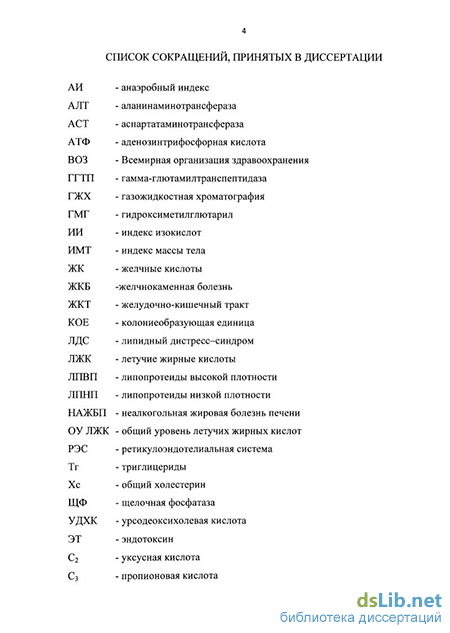 4

СПИСОК СОКРАЩЕНИЙ, ПРИНЯТЫХ В ДИССЕРТАЦИИ

АИ - анаэробный индекс
АЛТ - аланинаминотрансфераза
АСТ - аспартатаминотрансфераза
АТФ - аденозинтрифосфорная кислота
ВОЗ - Всемирная организация здравоохранения
ГГТП - гамма-глютамилтранспептидаза
ГЖХ - газожидкостная хроматография
ГМГ - гидроксиметилглютарил
ИИ - индекс изокислот
ИМТ - индекс массы тела
ЖК - желчные кислоты
ЖКБ -желчнокаменная болезнь
ЖКТ - желудочно-кишечный тракт
КОЕ - колониеобразующая единица
ЛДС - липидный дистресс–синдром
ЛЖК - летучие жирные кислоты
ЛПВП - липопротеиды высокой плотности
ЛПНП - липопротеиды низкой плотности
НАЖБП - неалкогольная жировая болезнь печени
ОУ ЛЖК - общий уровень летучих жирных кислот
РЭС - ретикулоэндотелиальная система
Тг - триглицериды
Хс - общий холестерин
ЩФ - щелочная фосфатаза
УДХК - урсодеоксихолевая кислота
ЭТ - эндотоксин
$C_2$ - уксусная кислота
$C_3$ - пропионовая кислота

dsLib.net
библиотека диссертаций